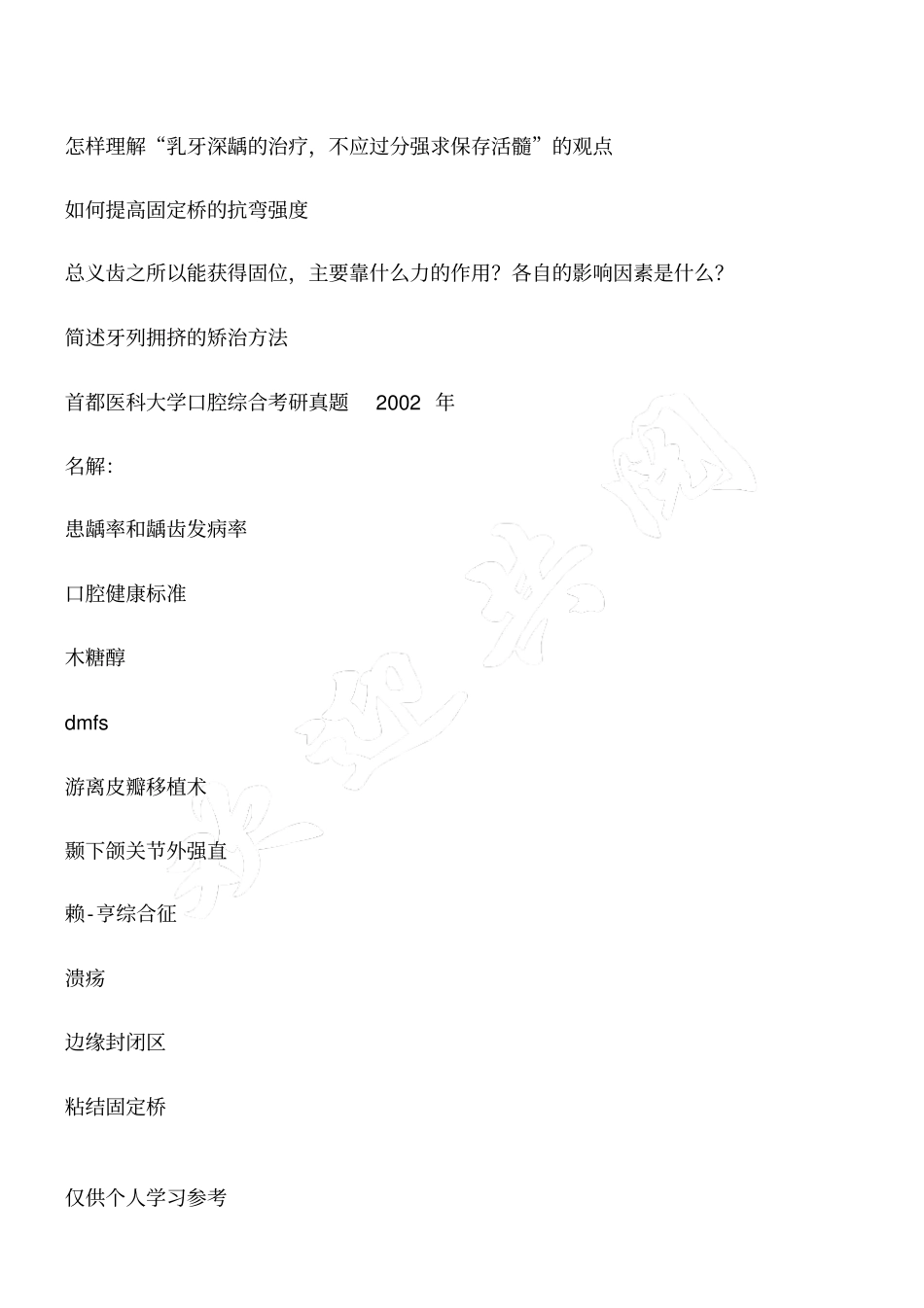 怎样理解“乳牙深龋的治疗，不应过分强求保存活髓”的观点

如何提高固定桥的抗弯强度

总义齿之所以能获得固位，主要靠什么力的作用？各自的影响因素是什么？

简述牙列拥挤的矫治方法

首都医科大学口腔综合考研真题 2002 年

名解:

患龋率和龋齿发病率

口腔健康标准

木糖醇

dmfs

游离皮瓣移植术

颞下颌关节外强直

赖-亨综合征

溃疡

边缘封闭区

粘结固定桥

仅供个人学习参考